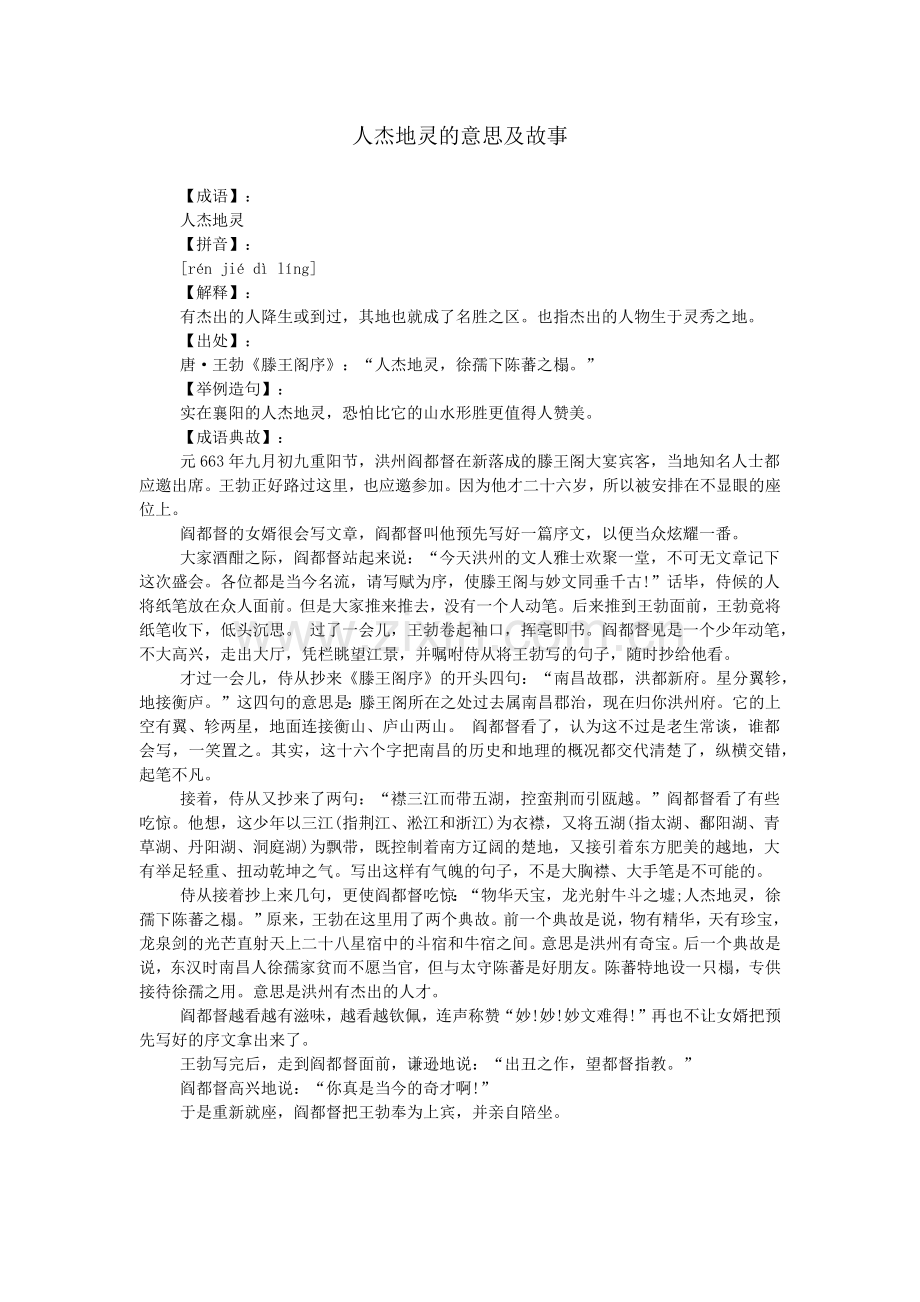 人杰地灵的意思及故事

【成语】：
人杰地灵
【拼音】：
[rén jié dì líng]
【解释】：
有杰出的人降生或到过，其地也就成了名胜之区。也指杰出的人物生于灵秀之地。
【出处】：
唐·王勃《滕王阁序》：“人杰地灵，徐孺下陈蕃之榻。”
【举例造句】：
实在襄阳的人杰地灵，恐怕比它的山水形胜更值得人赞美。
【成语典故】：
元663年九月初九重阳节，洪州阎都督在新落成的滕王阁大宴宾客，当地知名人士都应邀出席。王勃正好路过这里，也应邀参加。因为他才二十六岁，所以被安排在不显眼的座位上。

阎都督的女婿很会写文章，阎都督叫他预先写好一篇序文，以便当众炫耀一番。

大家酒酣之际，阎都督站起来说：“今天洪州的文人雅士欢聚一堂，不可无文章记下这次盛会。各位都是当今名流，请写赋为序，使滕王阁与妙文同垂千古!”话毕，侍候的人将纸笔放在众人面前。但是大家推来推去，没有一个人动笔。后来推到王勃面前，王勃竟将纸笔收下，低头沉思。过了一会儿，王勃卷起袖口，挥毫即书。阎都督见是一个少年动笔，不大高兴，走出大厅，凭栏眺望江景，并嘱咐侍从将王勃写的句子，随时抄给他看。

才过一会儿，侍从抄来《滕王阁序》的开头四句：“南昌故郡，洪都新府。星分翼轸，地接衡庐。”这四句的意思是：滕王阁所在之处过去属南昌郡治，现在归你洪州府。它的上空有翼、轸两星，地面连接衡山、庐山两山。 阎都督看了，认为这不过是老生常谈，谁都会写，一笑置之。其实，这十六个字把南昌的历史和地理的概况都交代清楚了，纵横交错，起笔不凡。

接着，侍从又抄来了两句：“襟三江而带五湖，控蛮荆而引瓯越。”阎都督看了有些吃惊。他想，这少年以三江(指荆江、淞江和浙江)为衣襟，又将五湖(指太湖、鄱阳湖、青草湖、丹阳湖、洞庭湖)为飘带，既控制着南方辽阔的楚地，又接引着东方肥美的越地，大有举足轻重、扭动乾坤之气。写出这样有气魄的句子，不是大胸襟、大手笔是不可能的。

侍从接着抄上来几句，更使阎都督吃惊：“物华天宝，龙光射牛斗之墟;人杰地灵，徐孺下陈蕃之榻。”原来，王勃在这里用了两个典故。前一个典故是说，物有精华，天有珍宝，龙泉剑的光芒直射天上二十八星宿中的斗宿和牛宿之间。意思是洪州有奇宝。后一个典故是说，东汉时南昌人徐孺家贫而不愿当官，但与太守陈蕃是好朋友。陈蕃特地设一只榻，专供接待徐孺之用。意思是洪州有杰出的人才。

阎都督越看越有滋味，越看越钦佩，连声称赞“妙!妙!妙文难得!”再也不让女婿把预先写好的序文拿出来了。

王勃写完后，走到阎都督面前，谦逊地说：“出丑之作，望都督指教。”

阎都督高兴地说：“你真是当今的奇才啊!”

于是重新就座，阎都督把王勃奉为上宾，并亲自陪坐。